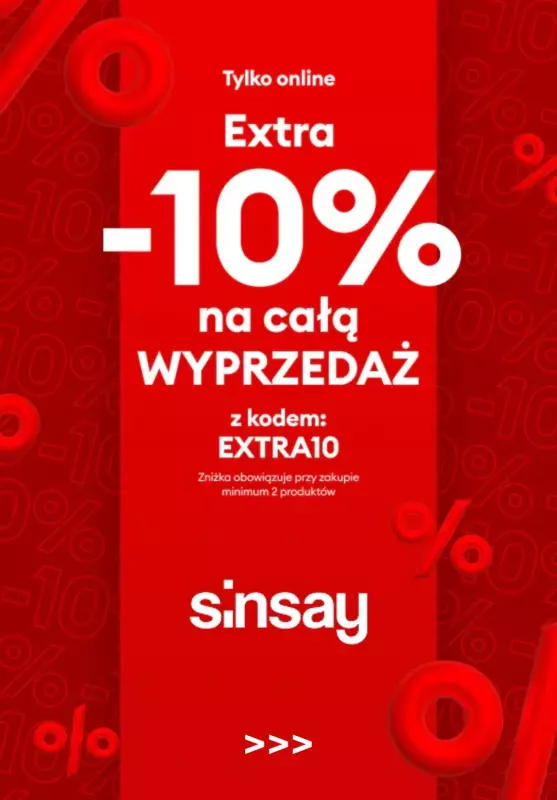 Tylko online

Extra
-10%
na całą
WYPRZEDAŻ

z kodem:
EXTRA10

Zniżka obowiązuje przy zakupie minimum 2 produktów

sinsay

>>>